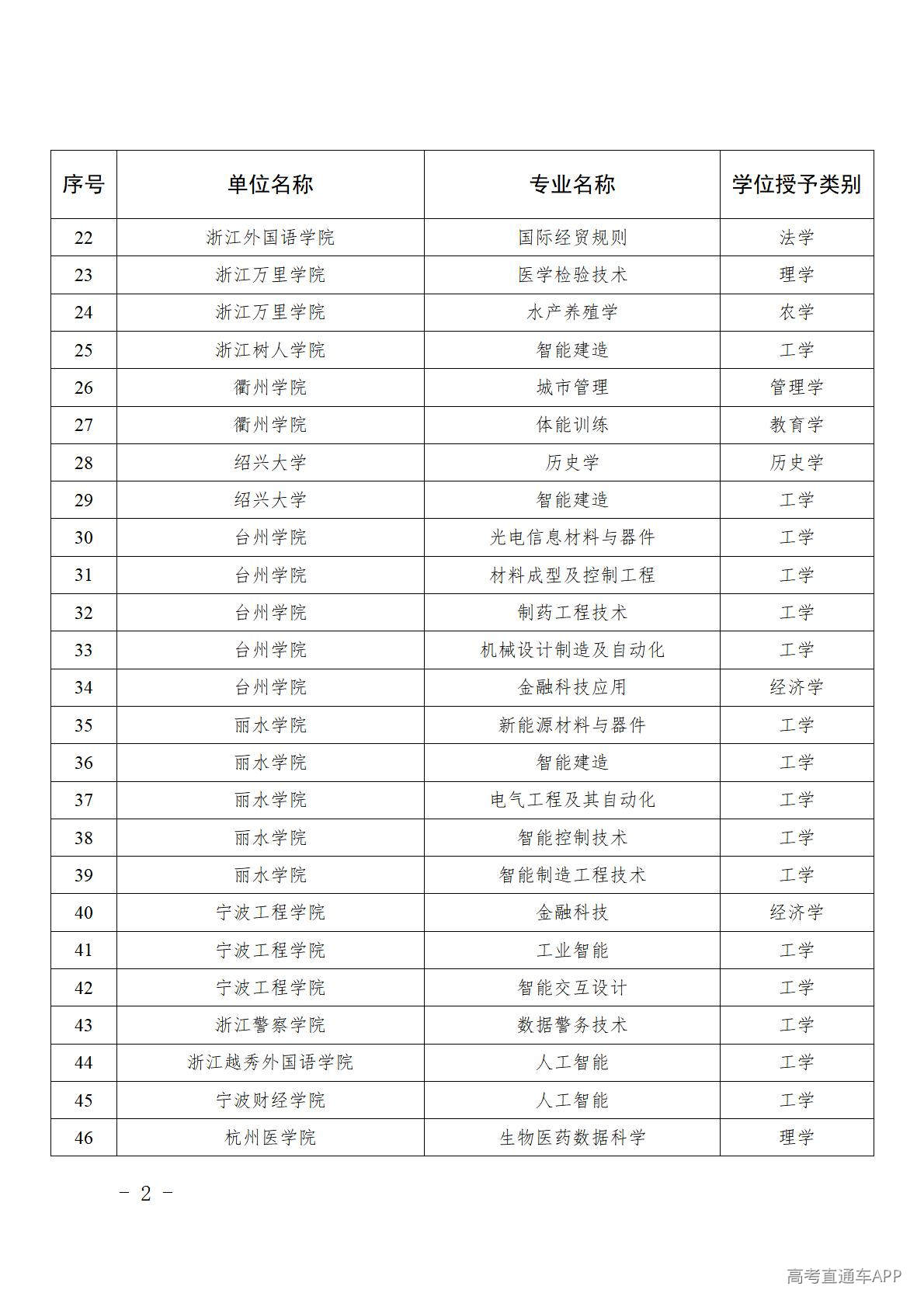 | 序号 | 单位名称 | 专业名称 | 学位授予类别 |
|---|---|---|---|
| 22 | 浙江外国语学院 | 国际经贸规则 | 法学 |
| 23 | 浙江万里学院 | 医学检验技术 | 理学 |
| 24 | 浙江万里学院 | 水产养殖学 | 农学 |
| 25 | 浙江树人学院 | 智能建造 | 工学 |
| 26 | 衢州学院 | 城市管理 | 管理学 |
| 27 | 衢州学院 | 体能训练 | 教育学 |
| 28 | 绍兴大学 | 历史学 | 历史学 |
| 29 | 绍兴大学 | 智能建造 | 工学 |
| 30 | 台州学院 | 光电信息材料与器件 | 工学 |
| 31 | 台州学院 | 材料成型及控制工程 | 工学 |
| 32 | 台州学院 | 制药工程技术 | 工学 |
| 33 | 台州学院 | 机械设计制造及自动化 | 工学 |
| 34 | 台州学院 | 金融科技应用 | 经济学 |
| 35 | 丽水学院 | 新能源材料与器件 | 工学 |
| 36 | 丽水学院 | 智能建造 | 工学 |
| 37 | 丽水学院 | 电气工程及其自动化 | 工学 |
| 38 | 丽水学院 | 智能控制技术 | 工学 |
| 39 | 丽水学院 | 智能制造工程技术 | 工学 |
| 40 | 宁波工程学院 | 金融科技 | 经济学 |
| 41 | 宁波工程学院 | 工业智能 | 工学 |
| 42 | 宁波工程学院 | 智能交互设计 | 工学 |
| 43 | 浙江警察学院 | 数据警务技术 | 工学 |
| 44 | 浙江越秀外国语学院 | 人工智能 | 工学 |
| 45 | 宁波财经学院 | 人工智能 | 工学 |
| 46 | 杭州医学院 | 生物医药数据科学 | 理学 |

- 2 -

高考直通车APP